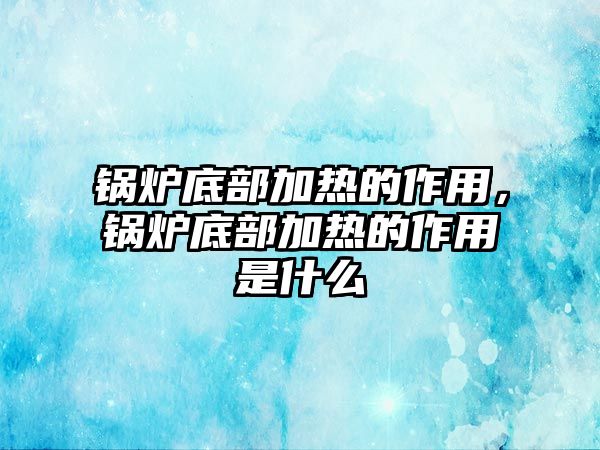 锅炉底部加热的作用，锅炉底部加热的作用是什么